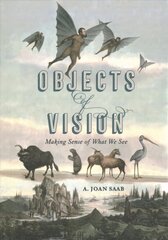 OBJECTS
of
VISION
Making Sense of What We See

A. JOAN SAAB